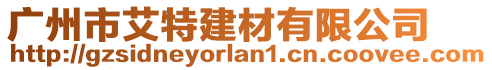 广州市艾特建材有限公司
http://gzsidneyorlan1.cn.coovee.com